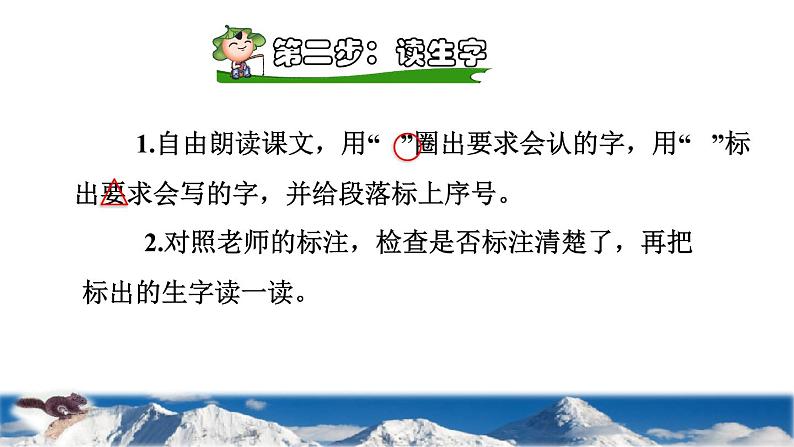 第二步：读生字

1.自由朗读课文，用“ ”圈出要求会认的字，用“ ”标出要求会写的字，并给段落标上序号。

2.对照老师的标注，检查是否标注清楚了，再把标出的生字读一读。